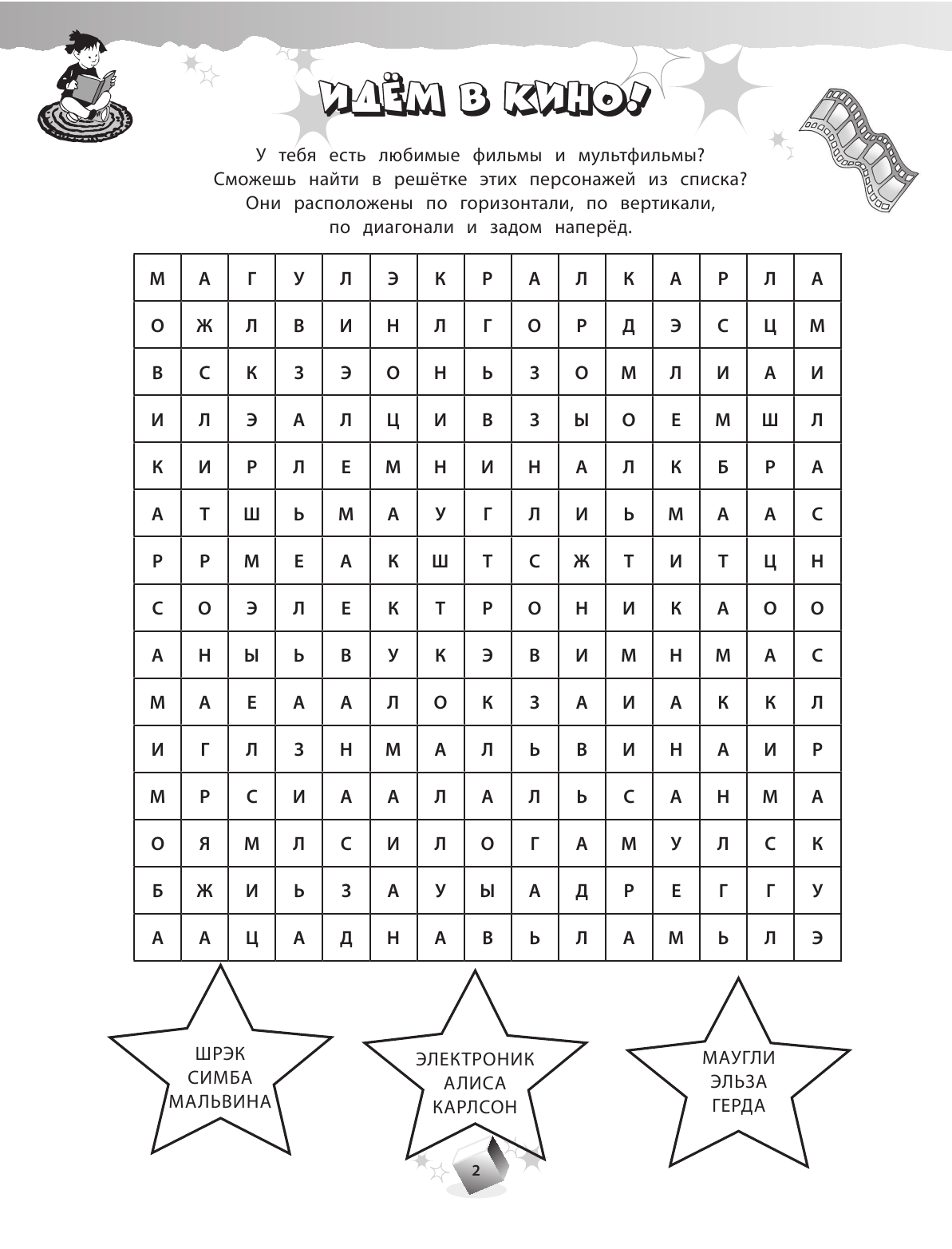 ИДЁМ В КИНО!

У тебя есть любимые фильмы и мультфильмы? Сможешь найти в решётке этих персонажей из списка? Они расположены по горизонтали, по вертикали, по диагонали и задом наперёд.

| М | А | Г | У | Л | Э | К | Р | А | Л | К | А | Р | Л | А |
|---|---|---|---|---|---|---|---|---|---|---|---|---|---|---|
| О | Ж | Л | В | И | Н | Л | Г | О | Р | Д | Э | С | Ц | М |
| В | С | К | З | Э | О | Н | Ь | З | О | М | Л | И | А | И |
| И | Л | Э | А | Л | Ц | И | В | З | Ы | О | Е | М | Ш | Л |
| К | И | Р | Л | Е | М | Н | И | Н | А | Л | К | Б | Р | А |
| А | Т | Ш | Ь | М | А | У | Г | Л | И | Ь | М | А | А | С |
| Р | Р | М | Е | А | К | Ш | Т | С | Ж | Т | И | Т | Ц | Н |
| С | О | Э | Л | Е | К | Т | Р | О | Н | И | К | А | О | О |
| А | Н | Ы | Ь | В | У | К | Э | В | И | М | Н | М | А | С |
| М | А | Е | А | А | Л | О | К | З | А | И | А | К | К | Л |
| И | Г | Л | З | Н | М | А | Л | Ь | В | И | Н | А | И | Р |
| М | Р | С | И | А | А | Л | А | Л | Ь | С | А | Н | М | А |
| О | Я | М | Л | С | И | Л | О | Г | А | М | У | Л | С | К |
| Б | Ж | И | Ь | З | А | У | Ы | А | Д | Р | Е | Г | Г | У |
| А | А | Ц | А | Д | Н | А | В | Ь | Л | А | М | Ь | Л | Э |

ШРЭК
СИМБА
МАЛЬВИНА

ЭЛЕКТРОНИК
АЛИСА
КАРЛСОН

МАУГЛИ
ЭЛЬЗА
ГЕРДА

2